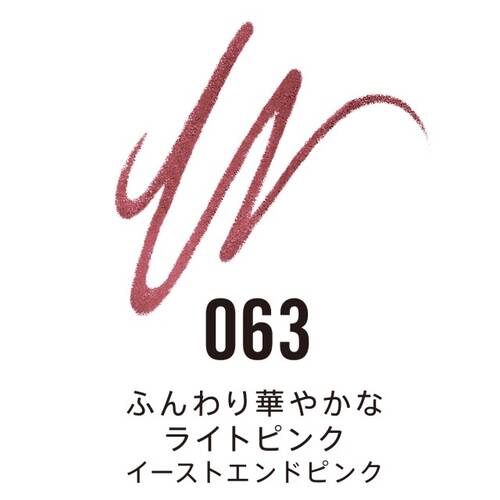 063

ふんわり華やかな
ライトピンク
イーストエンドピンク